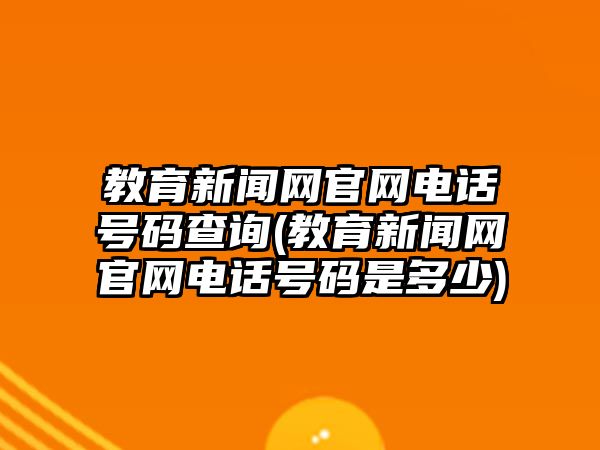 教育新闻网官网电话号码查询(教育新闻网官网电话号码是多少)